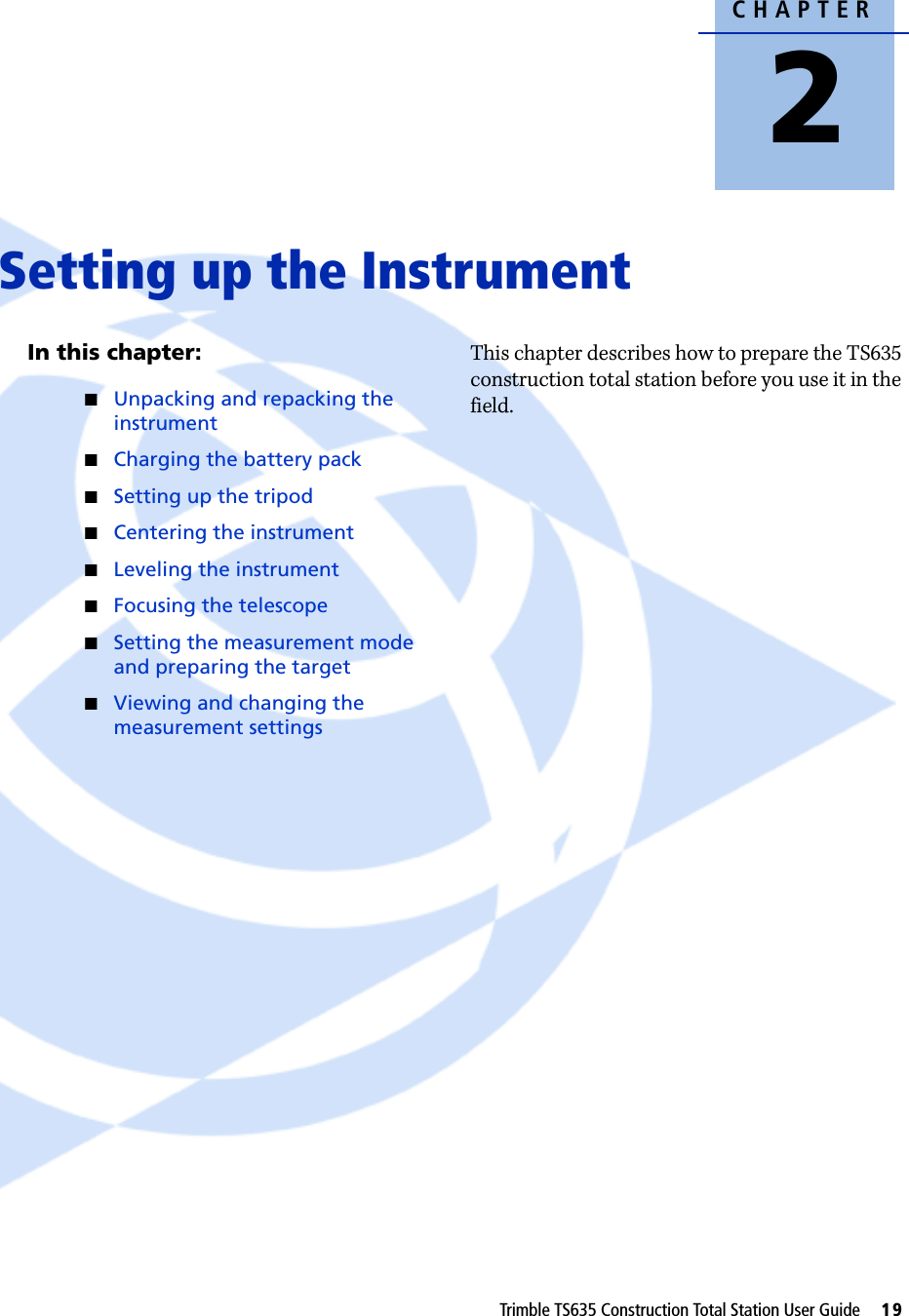 CHAPTER
2

Setting up the Instrument

In this chapter:

■ Unpacking and repacking the instrument

■ Charging the battery pack

■ Setting up the tripod

■ Centering the instrument

■ Leveling the instrument

■ Focusing the telescope

■ Setting the measurement mode and preparing the target

■ Viewing and changing the measurement settings

This chapter describes how to prepare the TS635 construction total station before you use it in the field.

Trimble TS635 Construction Total Station User Guide 19